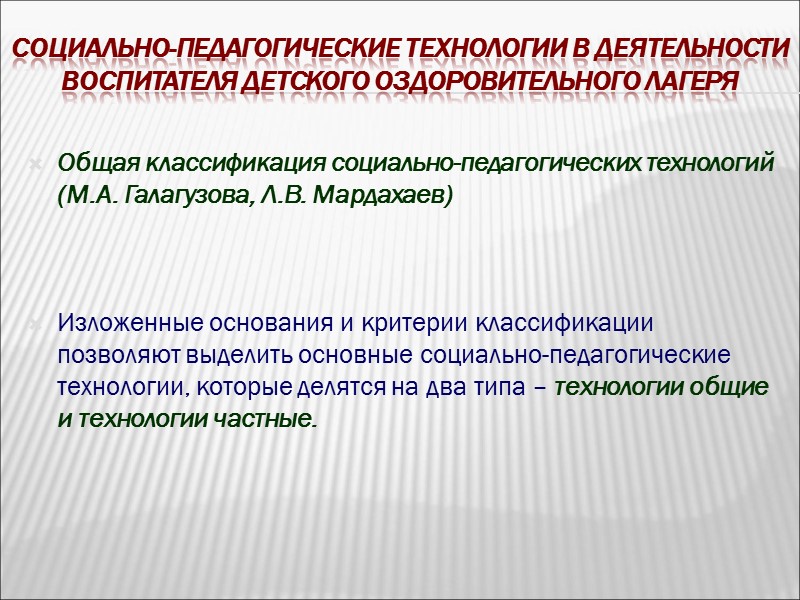 СОЦИАЛЬНО-ПЕДАГОГИЧЕСКИЕ ТЕХНОЛОГИИ В ДЕЯТЕЛЬНОСТИ ВОСПИТАТЕЛЯ ДЕТСКОГО ОЗДОРОВИТЕЛЬНОГО ЛАГЕРЯ

Общая классификация социально-педагогических технологий (М.А. Галагузова, Л.В. Мардахаев)

Изложенные основания и критерии классификации позволяют выделить основные социально-педагогические технологии, которые делятся на два типа – технологии общие и технологии частные.